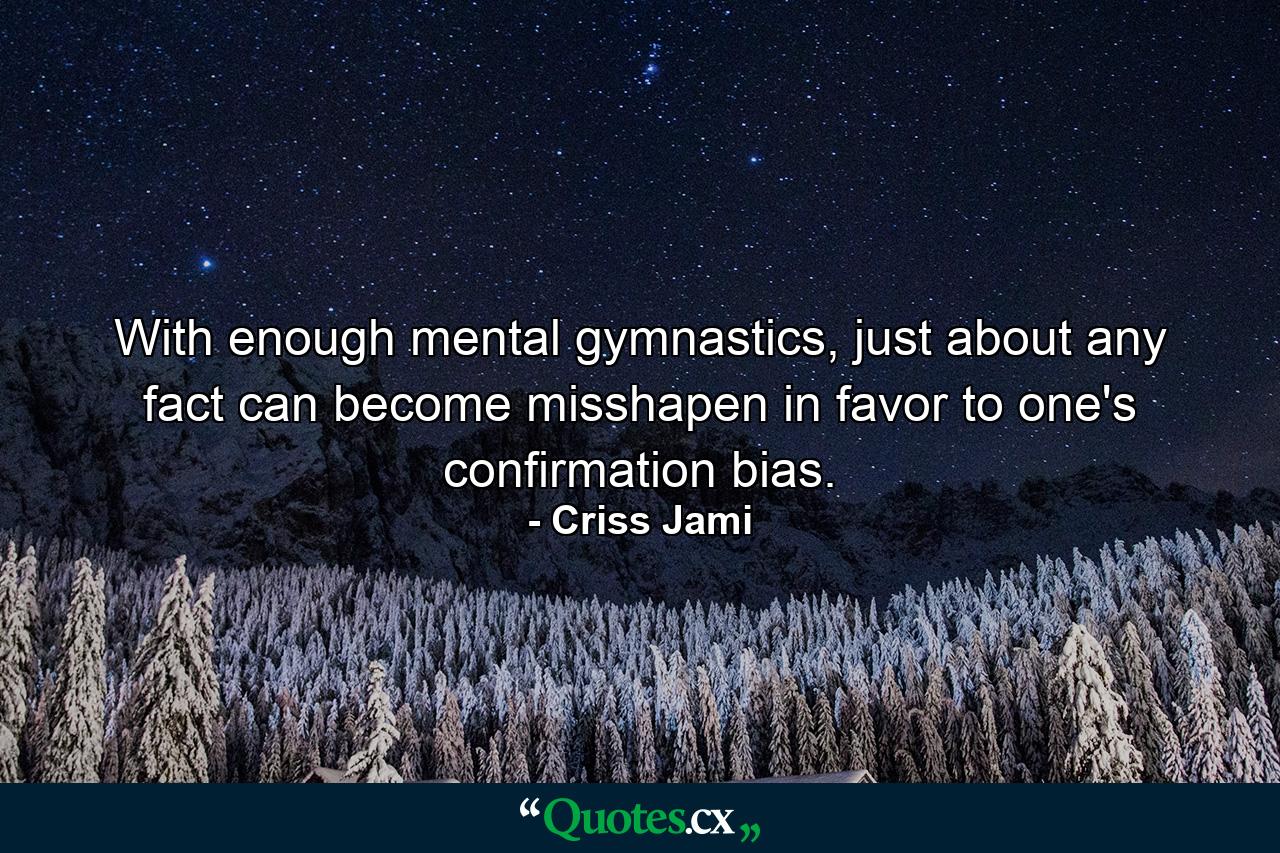 With enough mental gymnastics, just about any fact can become misshapen in favor to one's confirmation bias.
- Criss Jami

“Quotes.cx„